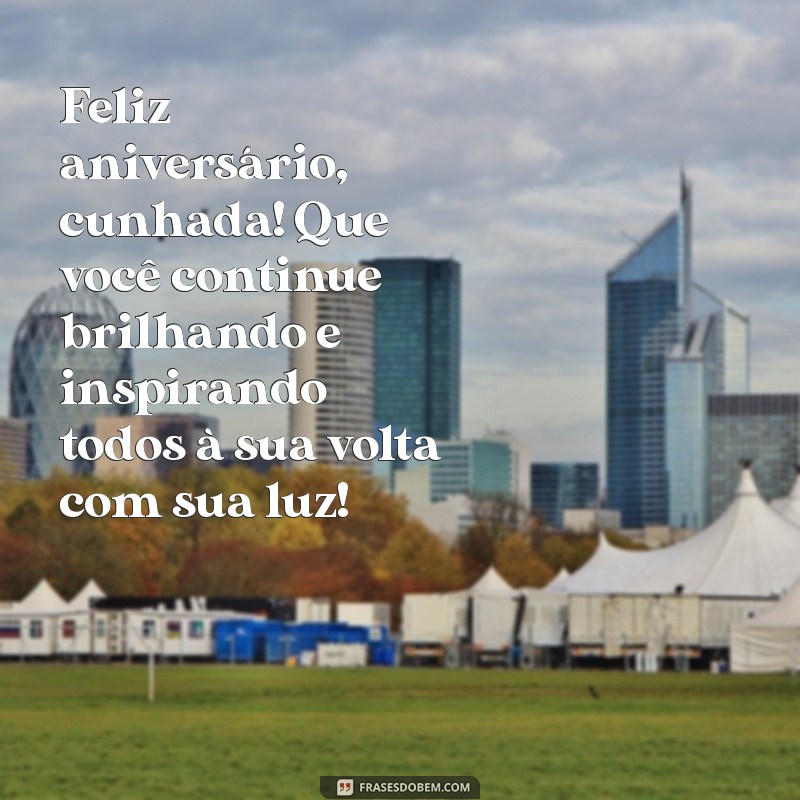 Feliz aniversário, cunhada! Que você continue brilhando e inspirando todos à sua volta com sua luz!

FRASESDOBEM.COM